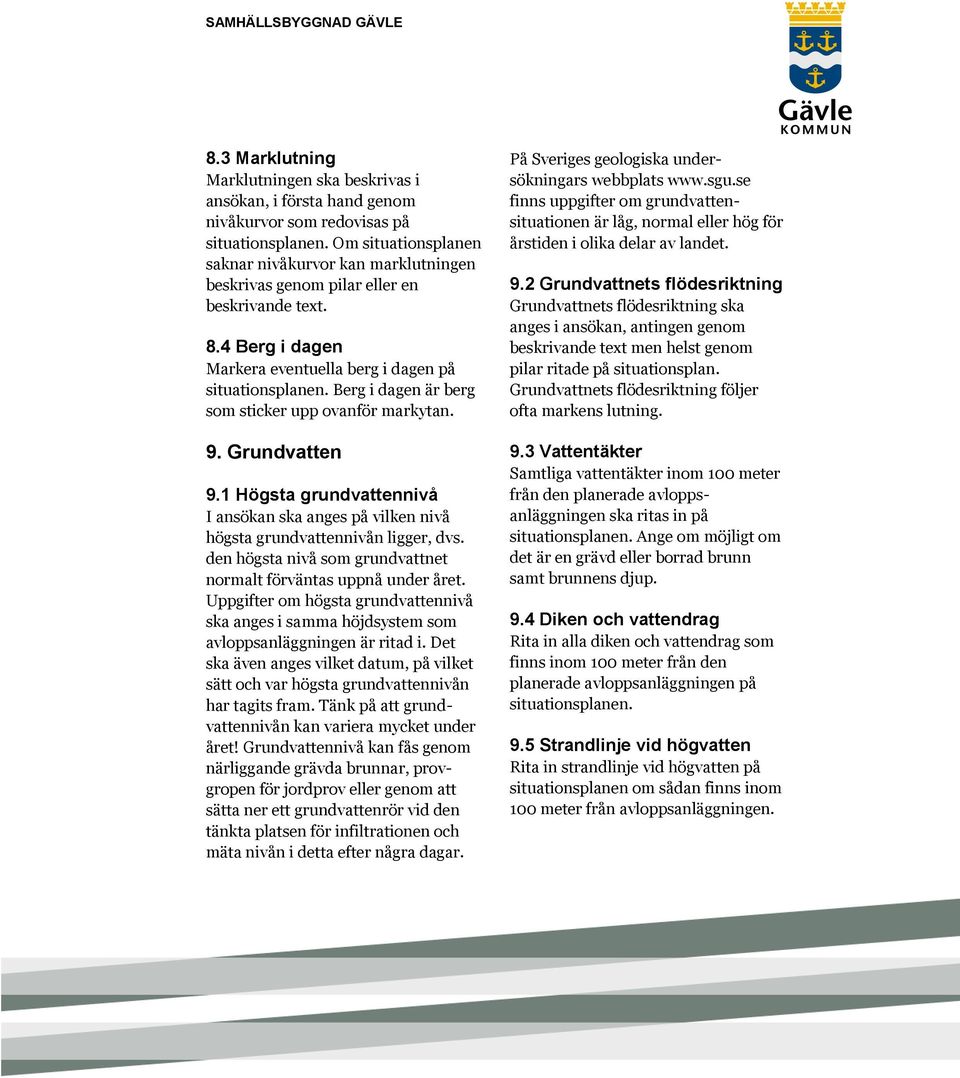 SAMHÄLLSBYGGNAD GÄVLE

Gävle KOMMUN

8.3 Marklutning
Marklutningen ska beskrivas i ansökan, i första hand genom nivåkurvor som redovisas på situationsplanen. Om situationsplanen saknar nivåkurvor kan marklutningen beskrivas genom pilar eller en beskrivande text.

8.4 Berg i dagen
Markera eventuella berg i dagen på situationsplanen. Berg i dagen är berg som sticker upp ovanför markytan.

9. Grundvatten

9.1 Högsta grundvattennivå
I ansökan ska anges på vilken nivå högsta grundvattennivån ligger, dvs. den högsta nivå som grundvattnet normalt förväntas uppnå under året. Uppgifter om högsta grundvattennivå ska anges i samma höjdsystem som avloppsanläggningen är ritad i. Det ska även anges vilket datum, på vilket sätt och var högsta grundvattennivån har tagits fram. Tänk på att grundvattennivån kan variera mycket under året! Grundvattennivå kan fås genom närliggande grävda brunnar, provgropen för jordprov eller genom att sätta ner ett grundvattenrör vid den tänkta platsen för infiltrationen och mäta nivån i detta efter några dagar.

På Sveriges geologiska undersökningars webbplats www.sgu.se finns uppgifter om grundvattensituationen är låg, normal eller hög för årstiden i olika delar av landet.

9.2 Grundvattnets flödesriktning
Grundvattnets flödesriktning ska anges i ansökan, antingen genom beskrivande text men helst genom pilar ritade på situationsplan. Grundvattnets flödesriktning följer ofta markens lutning.

9.3 Vattentäkter
Samtliga vattentäkter inom 100 meter från den planerade avloppsanläggningen ska ritas in på situationsplanen. Ange om möjligt om det är en grävd eller borrad brunn samt brunnens djup.

9.4 Diken och vattendrag
Rita in alla diken och vattendrag som finns inom 100 meter från den planerade avloppsanläggningen på situationsplanen.

9.5 Strandlinje vid högvatten
Rita in strandlinje vid högvatten på situationsplanen om sådan finns inom 100 meter från avloppsanläggningen.